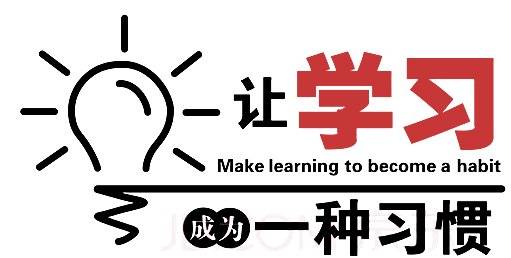 让学习
Make learning to become a habit
成为一种习惯